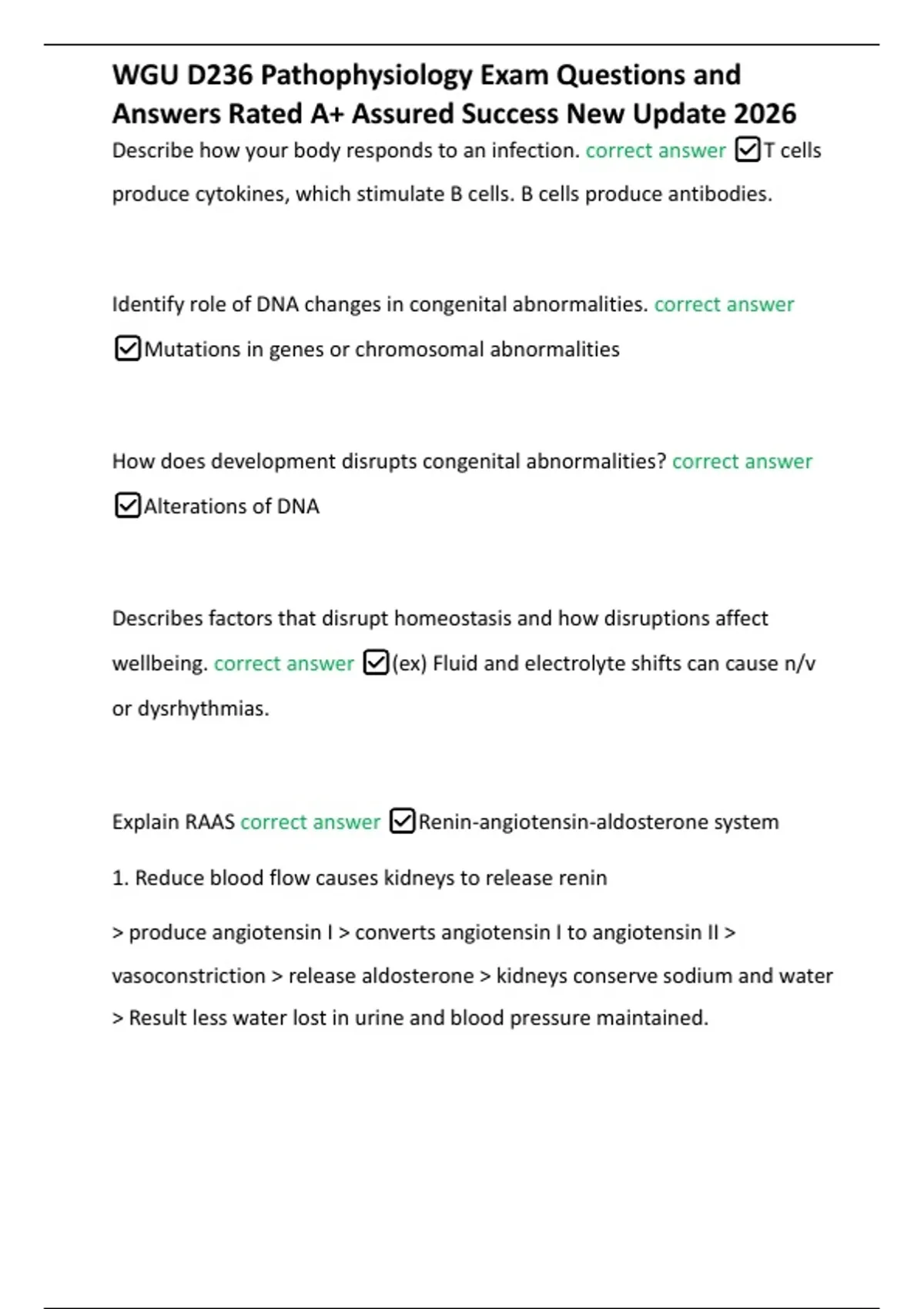 WGU D236 Pathophysiology Exam Questions and Answers Rated A+ Assured Success New Update 2026

Describe how your body responds to an infection. correct answer ☑T cells produce cytokines, which stimulate B cells. B cells produce antibodies.

Identify role of DNA changes in congenital abnormalities. correct answer ☑Mutations in genes or chromosomal abnormalities

How does development disrupts congenital abnormalities? correct answer ☑Alterations of DNA

Describes factors that disrupt homeostasis and how disruptions affect wellbeing. correct answer ☑(ex) Fluid and electrolyte shifts can cause n/v or dysrhythmias.

Explain RAAS correct answer ☑Renin-angiotensin-aldosterone system

1. Reduce blood flow causes kidneys to release renin

> produce angiotensin I > converts angiotensin I to angiotensin II > vasoconstriction > release aldosterone > kidneys conserve sodium and water > Result less water lost in urine and blood pressure maintained.